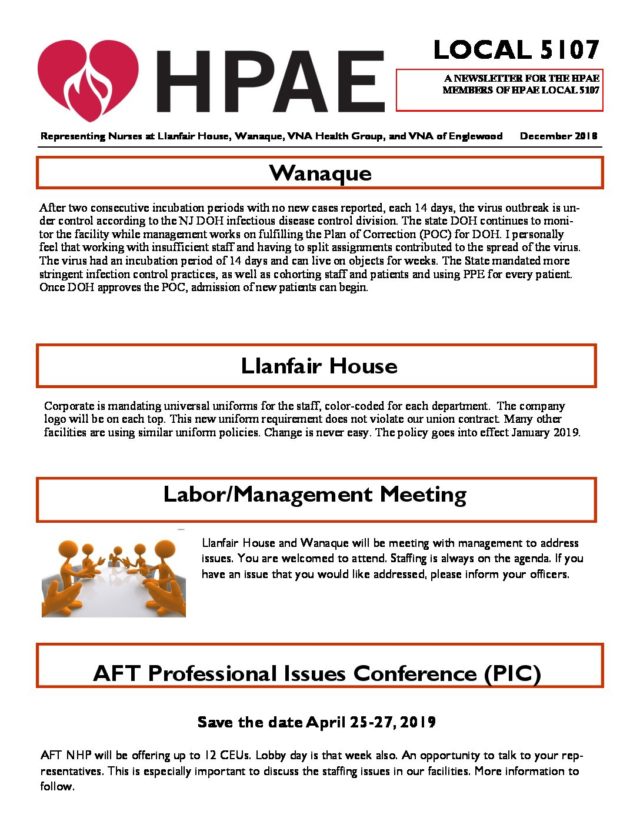 HPAE

LOCAL 5107

A NEWSLETTER FOR THE HPAE MEMBERS OF HPAE LOCAL 5107

Representing Nurses at Llanfair House, Wanaque, VNA Health Group, and VNA of Englewood December 2018

Wanaque

After two consecutive incubation periods with no new cases reported, each 14 days, the virus outbreak is under control according to the NJ DOH infectious disease control division. The state DOH continues to monitor the facility while management works on fulfilling the Plan of Correction (POC) for DOH. I personally feel that working with insufficient staff and having to split assignments contributed to the spread of the virus. The virus had an incubation period of 14 days and can live on objects for weeks. The State mandated more stringent infection control practices, as well as cohorting staff and patients and using PPE for every patient. Once DOH approves the POC, admission of new patients can begin.

Llanfair House

Corporate is mandating universal uniforms for the staff, color-coded for each department. The company logo will be on each top. This new uniform requirement does not violate our union contract. Many other facilities are using similar uniform policies. Change is never easy. The policy goes into effect January 2019.

Labor/Management Meeting

Llanfair House and Wanaque will be meeting with management to address issues. You are welcomed to attend. Staffing is always on the agenda. If you have an issue that you would like addressed, please inform your officers.

AFT Professional Issues Conference (PIC)

Save the date April 25-27, 2019

AFT NHP will be offering up to 12 CEUs. Lobby day is that week also. An opportunity to talk to your representatives. This is especially important to discuss the staffing issues in our facilities. More information to follow.